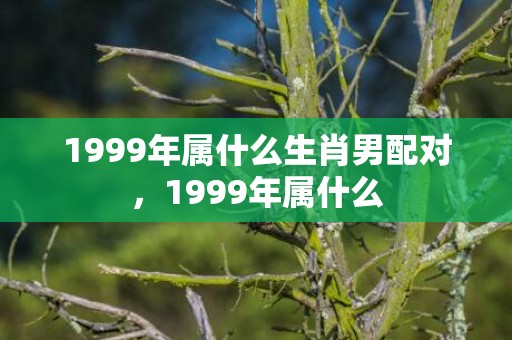 1999年属什么生肖男配对，1999年属什么